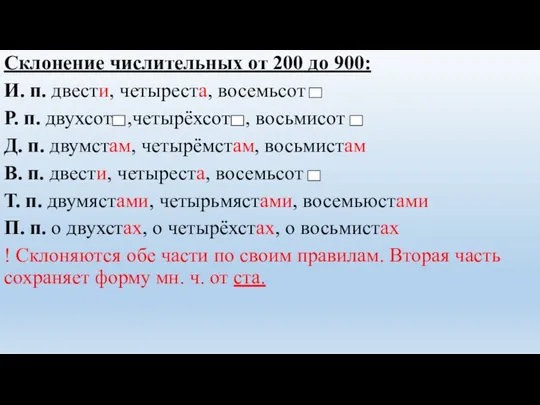 Склонение числительных от 200 до 900:

И. п. двести, четыреста, восемьсот □

Р. п. двухсот□,четырёхсот□, восьмисот □

Д. п. двумстам, четырёмстам, восьмистам

В. п. двести, четыреста, восемьсот □

Т. п. двумястами, четырьмястами, восемьюстами

П. п. о двухстах, о четырёхстах, о восьмистах

! Склоняются обе части по своим правилам. Вторая часть сохраняет форму мн. ч. от ста.